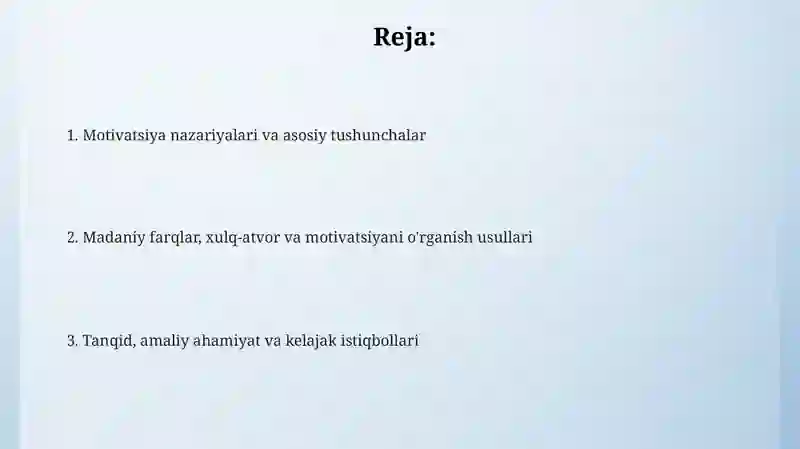 Reja:

1. Motivatsiya nazariyalari va asosiy tushunchalar

2. Madaniy farqlar, xulq-atvor va motivatsiyani o'rganish usullari

3. Tanqid, amaliy ahamiyat va kelajak istiqbollari